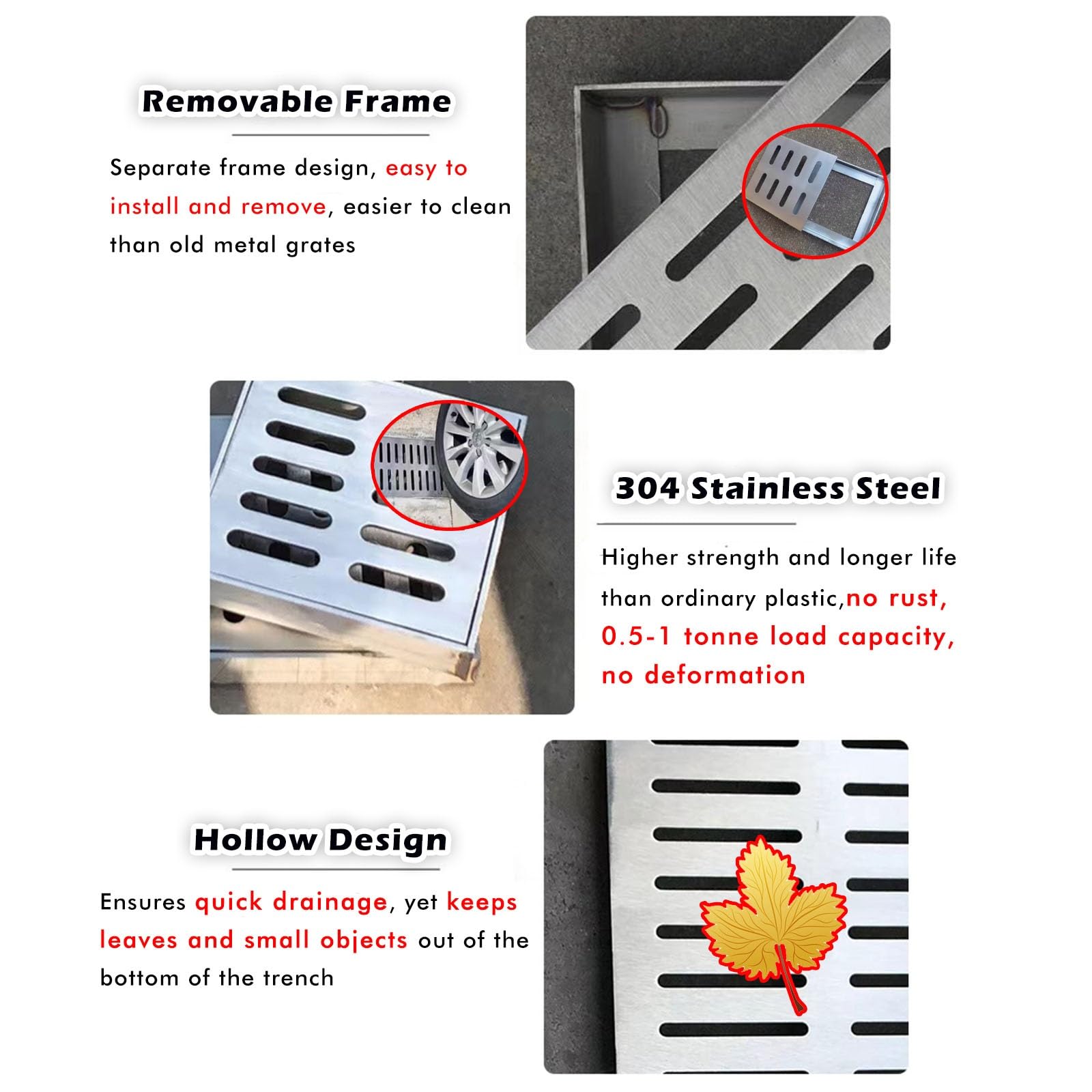 Removable Frame

Separate frame design, easy to install and remove, easier to clean than old metal grates

304 Stainless Steel

Higher strength and longer life than ordinary plastic,no rust, 0.5-1 tonne load capacity, no deformation

Hollow Design

Ensures quick drainage, yet keeps leaves and small objects out of the bottom of the trench